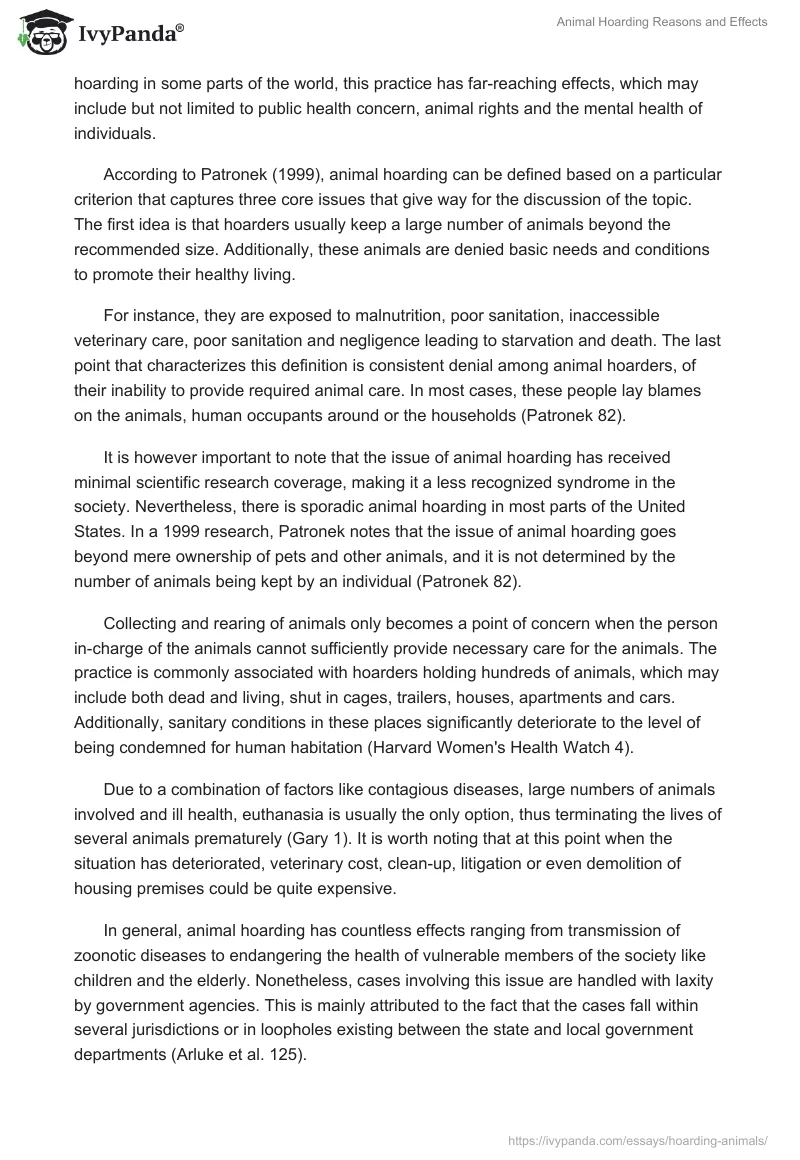 IvyPanda®

Animal Hoarding Reasons and Effects

hoarding in some parts of the world, this practice has far-reaching effects, which may include but not limited to public health concern, animal rights and the mental health of individuals.

According to Patronek (1999), animal hoarding can be defined based on a particular criterion that captures three core issues that give way for the discussion of the topic. The first idea is that hoarders usually keep a large number of animals beyond the recommended size. Additionally, these animals are denied basic needs and conditions to promote their healthy living.

For instance, they are exposed to malnutrition, poor sanitation, inaccessible veterinary care, poor sanitation and negligence leading to starvation and death. The last point that characterizes this definition is consistent denial among animal hoarders, of their inability to provide required animal care. In most cases, these people lay blames on the animals, human occupants around or the households (Patronek 82).

It is however important to note that the issue of animal hoarding has received minimal scientific research coverage, making it a less recognized syndrome in the society. Nevertheless, there is sporadic animal hoarding in most parts of the United States. In a 1999 research, Patronek notes that the issue of animal hoarding goes beyond mere ownership of pets and other animals, and it is not determined by the number of animals being kept by an individual (Patronek 82).

Collecting and rearing of animals only becomes a point of concern when the person in-charge of the animals cannot sufficiently provide necessary care for the animals. The practice is commonly associated with hoarders holding hundreds of animals, which may include both dead and living, shut in cages, trailers, houses, apartments and cars. Additionally, sanitary conditions in these places significantly deteriorate to the level of being condemned for human habitation (Harvard Women's Health Watch 4).

Due to a combination of factors like contagious diseases, large numbers of animals involved and ill health, euthanasia is usually the only option, thus terminating the lives of several animals prematurely (Gary 1). It is worth noting that at this point when the situation has deteriorated, veterinary cost, clean-up, litigation or even demolition of housing premises could be quite expensive.

In general, animal hoarding has countless effects ranging from transmission of zoonotic diseases to endangering the health of vulnerable members of the society like children and the elderly. Nonetheless, cases involving this issue are handled with laxity by government agencies. This is mainly attributed to the fact that the cases fall within several jurisdictions or in loopholes existing between the state and local government departments (Arluke et al. 125).

https://ivypanda.com/essays/hoarding-animals/